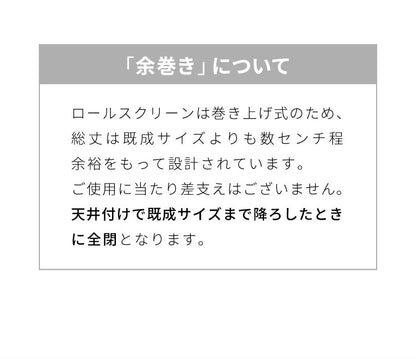 「余巻き」について

ロールスクリーンは巻き上げ式のため、総丈は既成サイズよりも数センチ程余裕をもって設計されています。
ご使用に当たり差支えはございません。
天井付けで既成サイズまで降ろしたときに全閉となります。